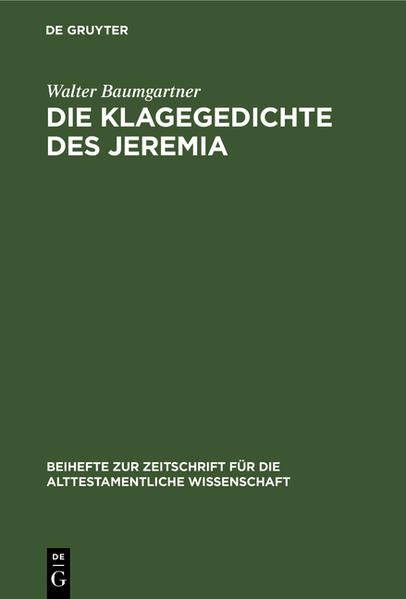 DE GRUYTER

Walter Baumgartner

DIE KLAGEGEDICHTE DES JEREMIA

BEIHEFTE ZUR ZEITSCHRIFT FÜR DIE ALTTESTAMENTLICHE WISSENSCHAFT

DE G